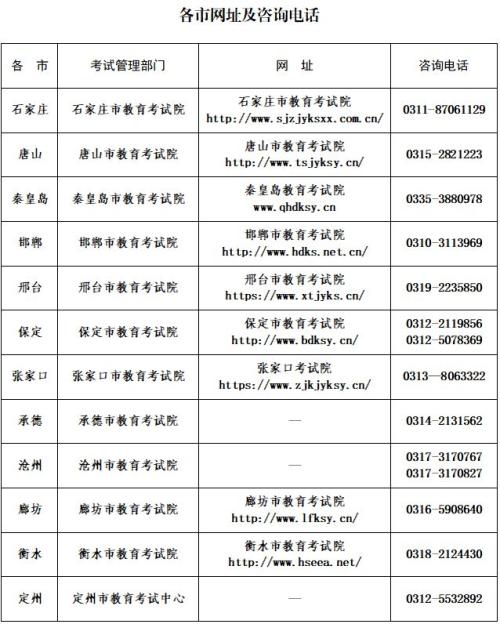 各市网址及咨询电话

| 各　市 | 考试管理部门 | 网　址 | 咨询电话 |
|---|---|---|---|
| 石家庄 | 石家庄市教育考试院 | 石家庄市教育考试院 http://www.sjzjyksxx.com.cn/ | 0311-87061129 |
| 唐山 | 唐山市教育考试院 | 唐山市教育考试院 http://www.tsjyksy.cn/ | 0315-2821223 |
| 秦皇岛 | 秦皇岛市教育考试院 | 秦皇岛教育考试院 www.qhdksy.cn | 0335-3880978 |
| 邯郸 | 邯郸市教育考试院 | 邯郸市教育考试院 http://www.hdks.net.cn/ | 0310-3113969 |
| 邢台 | 邢台市教育考试院 | 邢台市教育考试院 https://www.xtjyks.cn/ | 0319-2235850 |
| 保定 | 保定市教育考试院 | 保定市教育考试院 http://www.bdksy.cn/ | 0312-2119856 0312-5078369 |
| 张家口 | 张家口市教育考试院 | 张家口考试院 https://www.zjkjyksy.cn/ | 0313—8063322 |
| 承德 | 承德市教育考试院 | — | 0314-2131562 |
| 沧州 | 沧州市教育考试院 | — | 0317-3170767 0317-3170827 |
| 廊坊 | 廊坊市教育考试院 | 廊坊市教育考试院 http://www.lfksy.cn/ | 0316-5908640 |
| 衡水 | 衡水市教育考试院 | 衡水市教育考试院 http://www.hseea.net/ | 0318-2124430 |
| 定州 | 定州市教育考试中心 | — | 0312-5532892 |